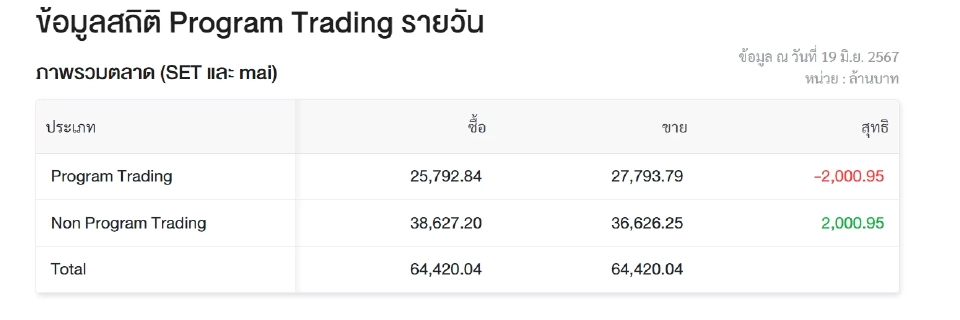 ข้อมูลสถิติ Program Trading รายวัน

ภาพรวมตลาด (SET และ mai)

ข้อมูล ณ วันที่ 19 มิ.ย. 2567
หน่วย : ล้านบาท

| ประเภท | ซื้อ | ขาย | สุทธิ |
|---|---|---|---|
| Program Trading | 25,792.84 | 27,793.79 | -2,000.95 |
| Non Program Trading | 38,627.20 | 36,626.25 | 2,000.95 |
| Total | 64,420.04 | 64,420.04 | |